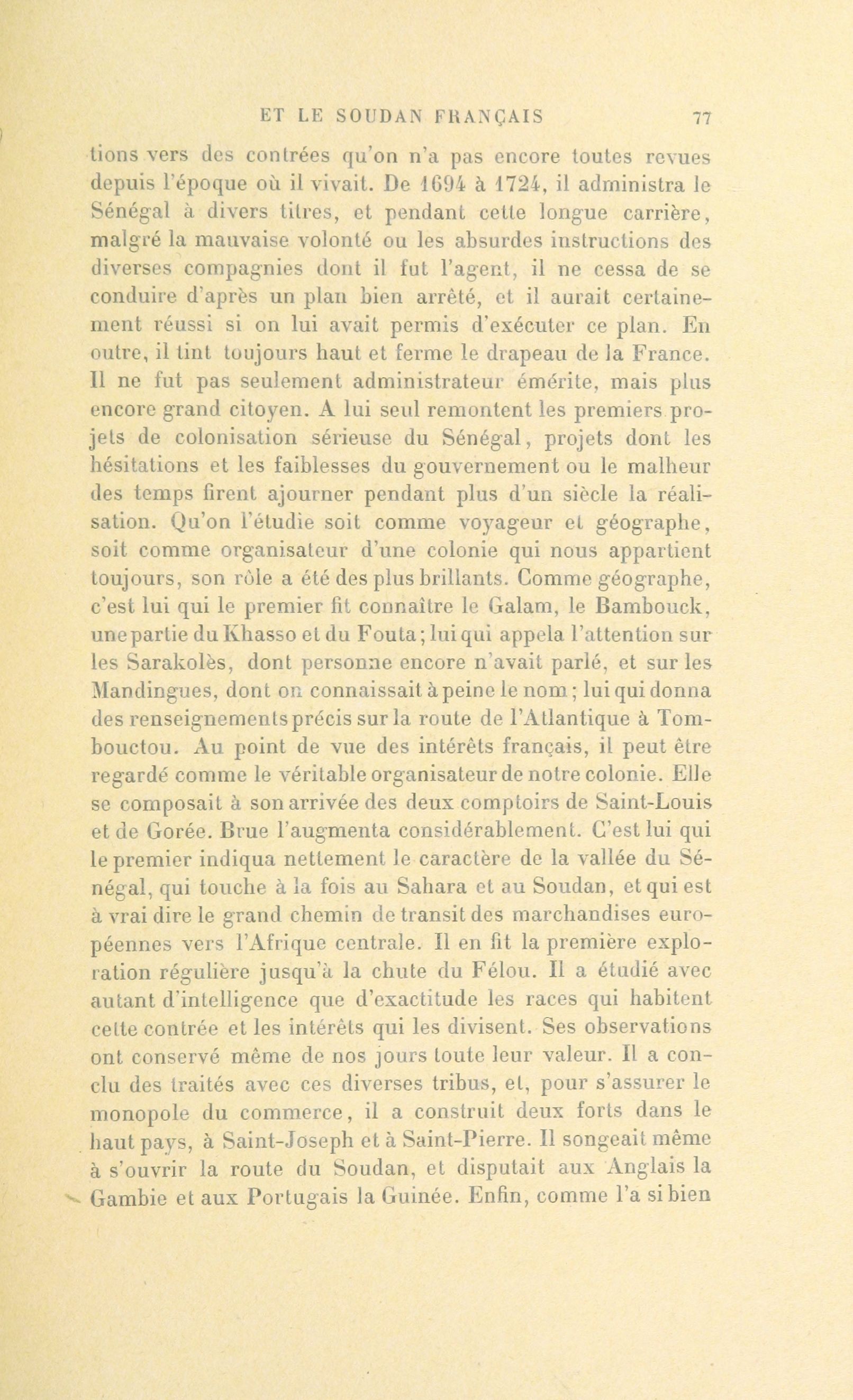 ET LE SOUDAN FRANÇAIS 77

tions vers des contrées qu'on n'a pas encore toutes revues depuis l'époque où il vivait. De 1694 à 1724, il administra le Sénégal à divers titres, et pendant cette longue carrière, malgré la mauvaise volonté ou les absurdes instructions des diverses compagnies dont il fut l'agent, il ne cessa de se conduire d'après un plan bien arrêté, et il aurait certainement réussi si on lui avait permis d'exécuter ce plan. En outre, il tint toujours haut et ferme le drapeau de la France. Il ne fut pas seulement administrateur émérite, mais plus encore grand citoyen. A lui seul remontent les premiers projets de colonisation sérieuse du Sénégal, projets dont les hésitations et les faiblesses du gouvernement ou le malheur des temps firent ajourner pendant plus d'un siècle la réalisation. Qu'on l'étudie soit comme voyageur et géographe, soit comme organisateur d'une colonie qui nous appartient toujours, son rôle a été des plus brillants. Comme géographe, c'est lui qui le premier fit connaître le Galam, le Bambouck, une partie du Khasso et du Fouta; lui qui appela l'attention sur les Sarakolès, dont personne encore n'avait parlé, et sur les Mandingues, dont on connaissait à peine le nom; lui qui donna des renseignements précis sur la route de l'Atlantique à Tombouctou. Au point de vue des intérêts français, il peut être regardé comme le véritable organisateur de notre colonie. Elle se composait à son arrivée des deux comptoirs de Saint-Louis et de Gorée. Brue l'augmenta considérablement. C'est lui qui le premier indiqua nettement le caractère de la vallée du Sénégal, qui touche à la fois au Sahara et au Soudan, et qui est à vrai dire le grand chemin de transit des marchandises européennes vers l'Afrique centrale. Il en fit la première exploration régulière jusqu'à la chute du Félou. Il a étudié avec autant d'intelligence que d'exactitude les races qui habitent cette contrée et les intérêts qui les divisent. Ses observations ont conservé même de nos jours toute leur valeur. Il a conclu des traités avec ces diverses tribus, et, pour s'assurer le monopole du commerce, il a construit deux forts dans le haut pays, à Saint-Joseph et à Saint-Pierre. Il songeait même à s'ouvrir la route du Soudan, et disputait aux Anglais la Gambie et aux Portugais la Guinée. Enfin, comme l'a si bien